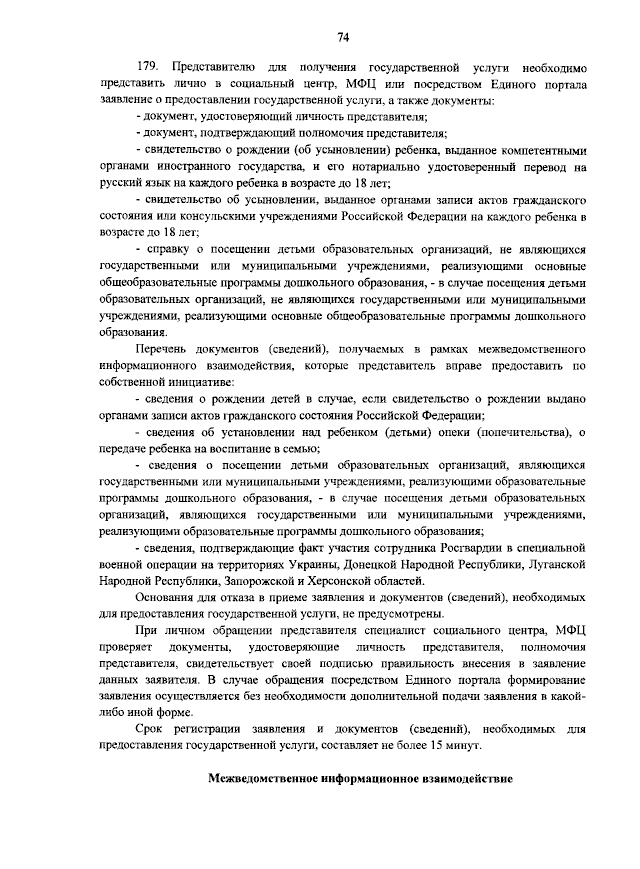 74

179. Представителю для получения государственной услуги необходимо представить лично в социальный центр, МФЦ или посредством Единого портала заявление о предоставлении государственной услуги, а также документы:

- документ, удостоверяющий личность представителя;

- документ, подтверждающий полномочия представителя;

- свидетельство о рождении (об усыновлении) ребенка, выданное компетентными органами иностранного государства, и его нотариально удостоверенный перевод на русский язык на каждого ребенка в возрасте до 18 лет;

- свидетельство об усыновлении, выданное органами записи актов гражданского состояния или консульскими учреждениями Российской Федерации на каждого ребенка в возрасте до 18 лет;

- справку о посещении детьми образовательных организаций, не являющихся государственными или муниципальными учреждениями, реализующими основные общеобразовательные программы дошкольного образования, - в случае посещения детьми образовательных организаций, не являющихся государственными или муниципальными учреждениями, реализующими основные общеобразовательные программы дошкольного образования.

Перечень документов (сведений), получаемых в рамках межведомственного информационного взаимодействия, которые представитель вправе предоставить по собственной инициативе:

- сведения о рождении детей в случае, если свидетельство о рождении выдано органами записи актов гражданского состояния Российской Федерации;

- сведения об установлении над ребенком (детьми) опеки (попечительства), о передаче ребенка на воспитание в семью;

- сведения о посещении детьми образовательных организаций, являющихся государственными или муниципальными учреждениями, реализующими образовательные программы дошкольного образования, - в случае посещения детьми образовательных организаций, являющихся государственными или муниципальными учреждениями, реализующими образовательные программы дошкольного образования;

- сведения, подтверждающие факт участия сотрудника Росгвардии в специальной военной операции на территориях Украины, Донецкой Народной Республики, Луганской Народной Республики, Запорожской и Херсонской областей.

Основания для отказа в приеме заявления и документов (сведений), необходимых для предоставления государственной услуги, не предусмотрены.

При личном обращении представителя специалист социального центра, МФЦ проверяет документы, удостоверяющие личность представителя, полномочия представителя, свидетельствует своей подписью правильность внесения в заявление данных заявителя. В случае обращения посредством Единого портала формирование заявления осуществляется без необходимости дополнительной подачи заявления в какой-либо иной форме.

Срок регистрации заявления и документов (сведений), необходимых для предоставления государственной услуги, составляет не более 15 минут.

Межведомственное информационное взаимодействие